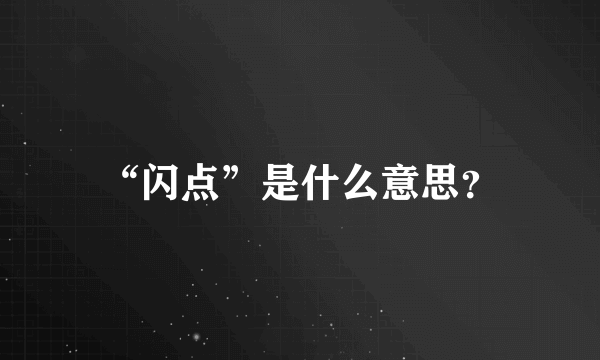 “闪点”是什么意思?